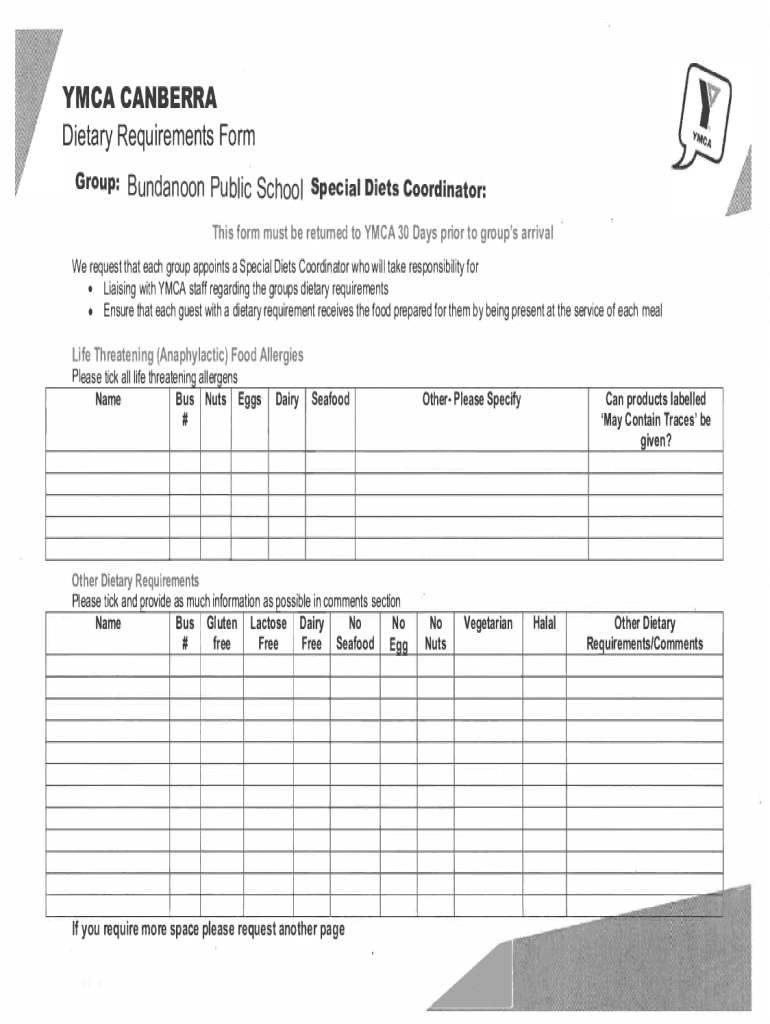 YMCA CANBERRA

Dietary Requirements Form

YMCA

Group: Bundanoon Public School Special Diets Coordinator:

This form must be returned to YMCA 30 Days prior to group's arrival

We request that each group appoints a Special Diets Coordinator who will take responsibility for
• Liaising with YMCA staff regarding the groups dietary requirements
• Ensure that each guest with a dietary requirement receives the food prepared for them by being present at the service of each meal

Life Threatening (Anaphylactic) Food Allergies
Please tick all life threatening allergens

| Name | Bus # | Nuts | Eggs | Dairy | Seafood | Other- Please Specify | Can products labelled 'May Contain Traces' be given? |
|---|---|---|---|---|---|---|---|
| | | | | | | | |
| | | | | | | | |
| | | | | | | | |
| | | | | | | | |
| | | | | | | | |

Other Dietary Requirements
Please tick and provide as much information as possible in comments section

| Name | Bus # | Gluten free | Lactose Free | Dairy Free | No Seafood | No Egg | No Nuts | Vegetarian | Halal | Other Dietary Requirements/Comments |
|---|---|---|---|---|---|---|---|---|---|---|
| | | | | | | | | | | |
| | | | | | | | | | | |
| | | | | | | | | | | |
| | | | | | | | | | | |
| | | | | | | | | | | |
| | | | | | | | | | | |
| | | | | | | | | | | |
| | | | | | | | | | | |
| | | | | | | | | | | |
| | | | | | | | | | | |
| | | | | | | | | | | |
| | | | | | | | | | | |

If you require more space please request another page